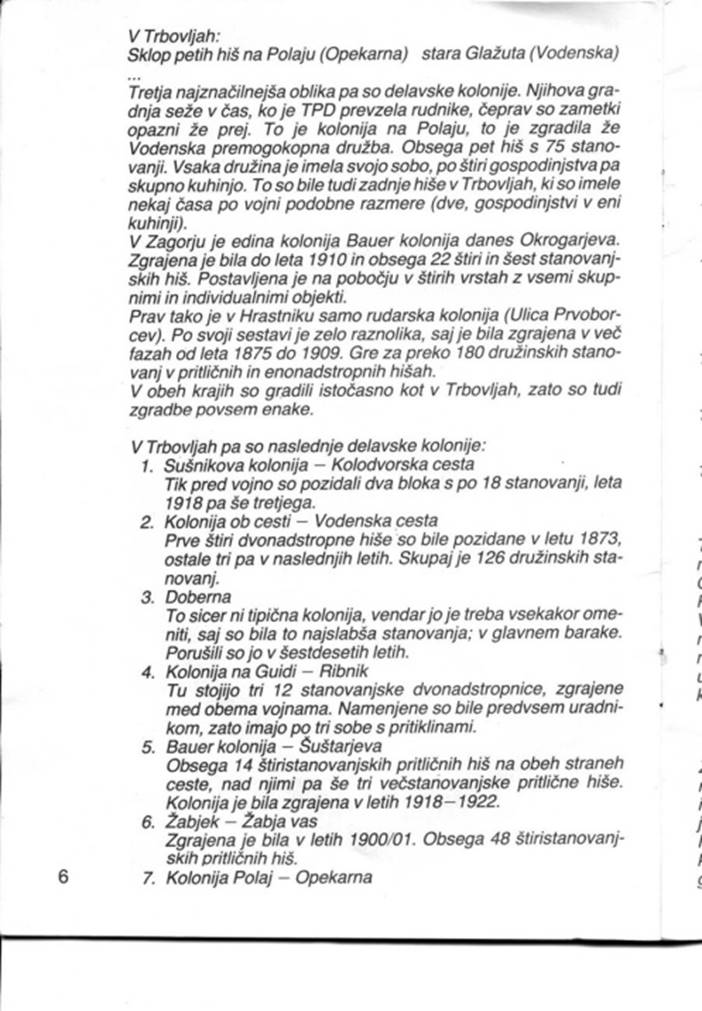 V Trbovljah:
Sklop petih hiš na Polaju (Opekarna) stara Glažuta (Vodenska)
...
Tretja najznačilnejša oblika pa so delavske kolonije. Njihova gradnja seže v čas, ko je TPD prevzela rudnike, čeprav so zametki opazni že prej. To je kolonija na Polaju, to je zgradila že Vodenska premogokopna družba. Obsega pet hiš s 75 stanovanji. Vsaka družina je imela svojo sobo, po štiri gospodinjstva pa skupno kuhinjo. To so bile tudi zadnje hiše v Trbovljah, ki so imele nekaj časa po vojni podobne razmere (dve, gospodinjstvi v eni kuhinji).
V Zagorju je edina kolonija Bauer kolonija danes Okrogarjeva. Zgrajena je bila do leta 1910 in obsega 22 štiri in šest stanovanjskih hiš. Postavljena je na pobočju v štirih vrstah z vsemi skupnimi in individualnimi objekti.
Prav tako je v Hrastniku samo rudarska kolonija (Ulica Prvoborcev). Po svoji sestavi je zelo raznolika, saj je bila zgrajena v več fazah od leta 1875 do 1909. Gre za preko 180 družinskih stanovanj v pritličnih in enonadstropnih hišah.
V obeh krajih so gradili istočasno kot v Trbovljah, zato so tudi zgradbe povsem enake.

V Trbovljah pa so naslednje delavske kolonije:
1. Sušnikova kolonija – Kolodvorska cesta
Tik pred vojno so pozidali dva bloka s po 18 stanovanji, leta 1918 pa še tretjega.
2. Kolonija ob cesti – Vodenska cesta
Prve štiri dvonadstropne hiše so bile pozidane v letu 1873, ostale tri pa v naslednjih letih. Skupaj je 126 družinskih stanovanj.
3. Doberna
To sicer ni tipična kolonija, vendar jo je treba vsekakor omeniti, saj so bila to najslabša stanovanja; v glavnem barake. Porušili so jo v šestdesetih letih.
4. Kolonija na Guidi – Ribnik
Tu stojijo tri 12 stanovanjske dvonadstropnice, zgrajene med obema vojnama. Namenjene so bile predvsem uradnikom, zato imajo po tri sobe s pritiklinami.
5. Bauer kolonija – Šuštarjeva
Obsega 14 štiristanovanjskih pritličnih hiš na obeh straneh ceste, nad njimi pa še tri večstanovanjske pritlične hiše. Kolonija je bila zgrajena v letih 1918–1922.
6. Žabjek – Žabja vas
Zgrajena je bila v letih 1900/01. Obsega 48 štiristanovanjskih pritličnih hiš.
7. Kolonija Polaj – Opekarna

6